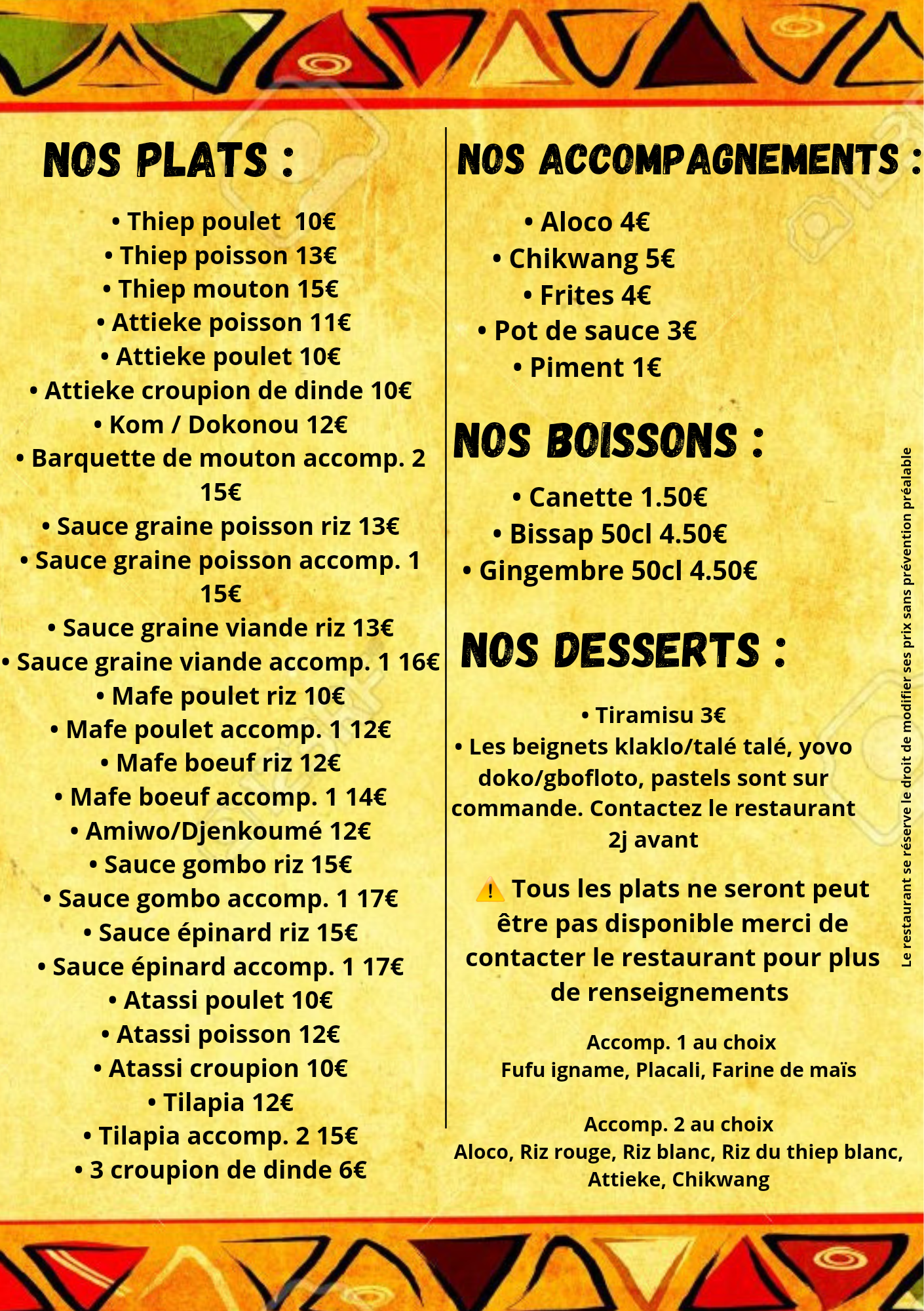 NOS PLATS :

• Thiep poulet 10€
• Thiep poisson 13€
• Thiep mouton 15€
• Attieke poisson 11€
• Attieke poulet 10€
• Attieke croupion de dinde 10€
• Kom / Dokonou 12€
• Barquette de mouton accomp. 2 15€
• Sauce graine poisson riz 13€
• Sauce graine poisson accomp. 1 15€
• Sauce graine viande riz 13€
• Sauce graine viande accomp. 1 16€
• Mafe poulet riz 10€
• Mafe poulet accomp. 1 12€
• Mafe boeuf riz 12€
• Mafe boeuf accomp. 1 14€
• Amiwo/Djenkoumé 12€
• Sauce gombo riz 15€
• Sauce gombo accomp. 1 17€
• Sauce épinard riz 15€
• Sauce épinard accomp. 1 17€
• Atassi poulet 10€
• Atassi poisson 12€
• Atassi croupion 10€
• Tilapia 12€
• Tilapia accomp. 2 15€
• 3 croupion de dinde 6€

NOS ACCOMPAGNEMENTS :

• Aloco 4€
• Chikwang 5€
• Frites 4€
• Pot de sauce 3€
• Piment 1€

NOS BOISSONS :

• Canette 1.50€
• Bissap 50cl 4.50€
• Gingembre 50cl 4.50€

NOS DESSERTS :

• Tiramisu 3€
• Les beignets klaklo/talé talé, yovo doko/gbofloto, pastels sont sur commande. Contactez le restaurant 2j avant

⚠️ Tous les plats ne seront peut être pas disponible merci de contacter le restaurant pour plus de renseignements

Accomp. 1 au choix
Fufu igname, Placali, Farine de maïs

Accomp. 2 au choix
Aloco, Riz rouge, Riz blanc, Riz du thiep blanc, Attieke, Chikwang

Le restaurant se réserve le droit de modifier ses prix sans prévention préalable